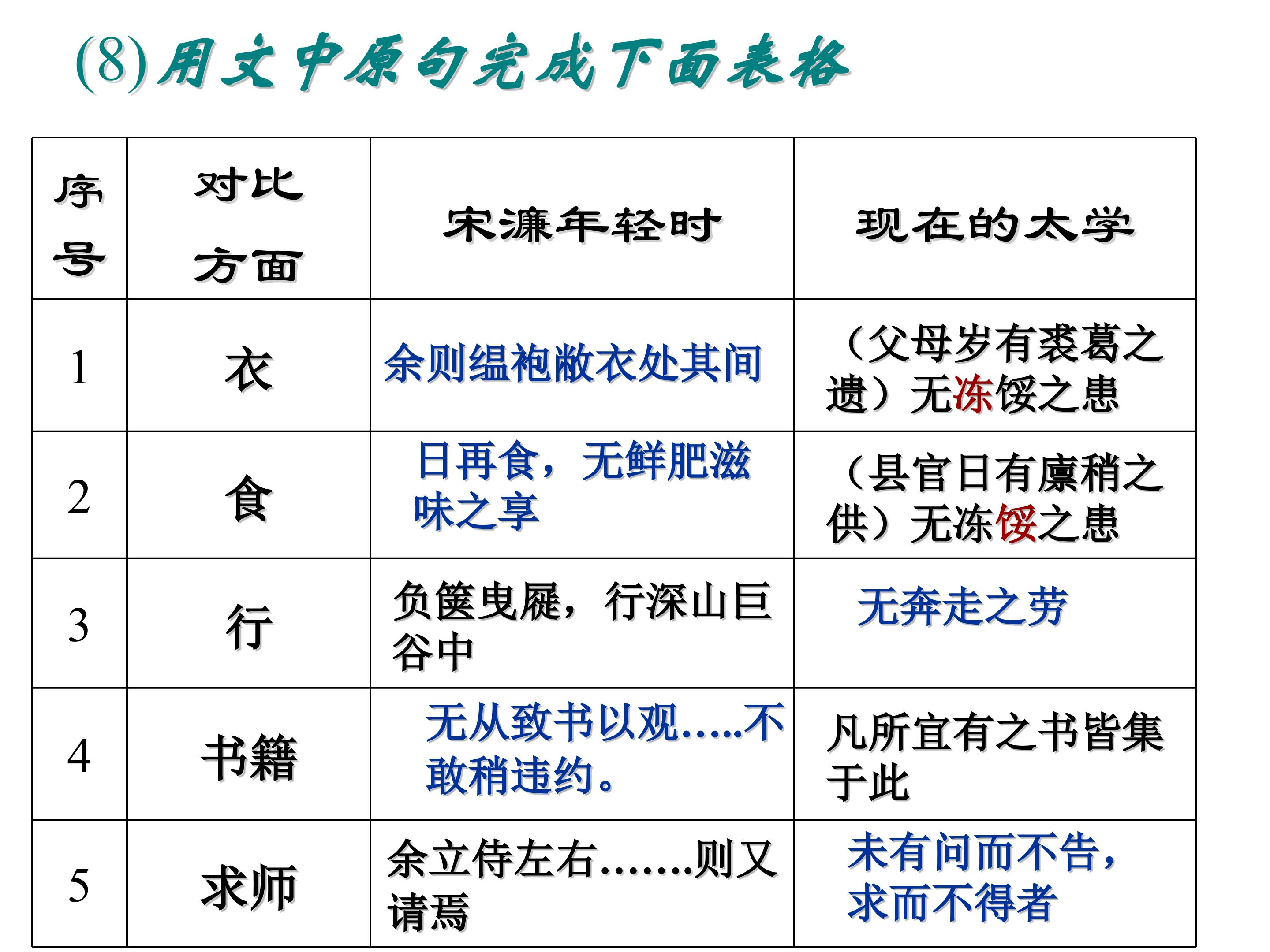 (8)用文中原句完成下面表格

| 序号 | 对比方面 | 宋濂年轻时 | 现在的太学 |
|---|---|---|---|
| 1 | 衣 | 余则缊袍敝衣处其间 | （父母岁有裘葛之遗）无冻馁之患 |
| 2 | 食 | 日再食，无鲜肥滋味之享 | （县官日有廪稍之供）无冻馁之患 |
| 3 | 行 | 负箧曳屣，行深山巨谷中 | 无奔走之劳 |
| 4 | 书籍 | 无从致书以观.....不敢稍违约。 | 凡所宜有之书皆集于此 |
| 5 | 求师 | 余立侍左右.......则又请焉 | 未有问而不告，求而不得者 |